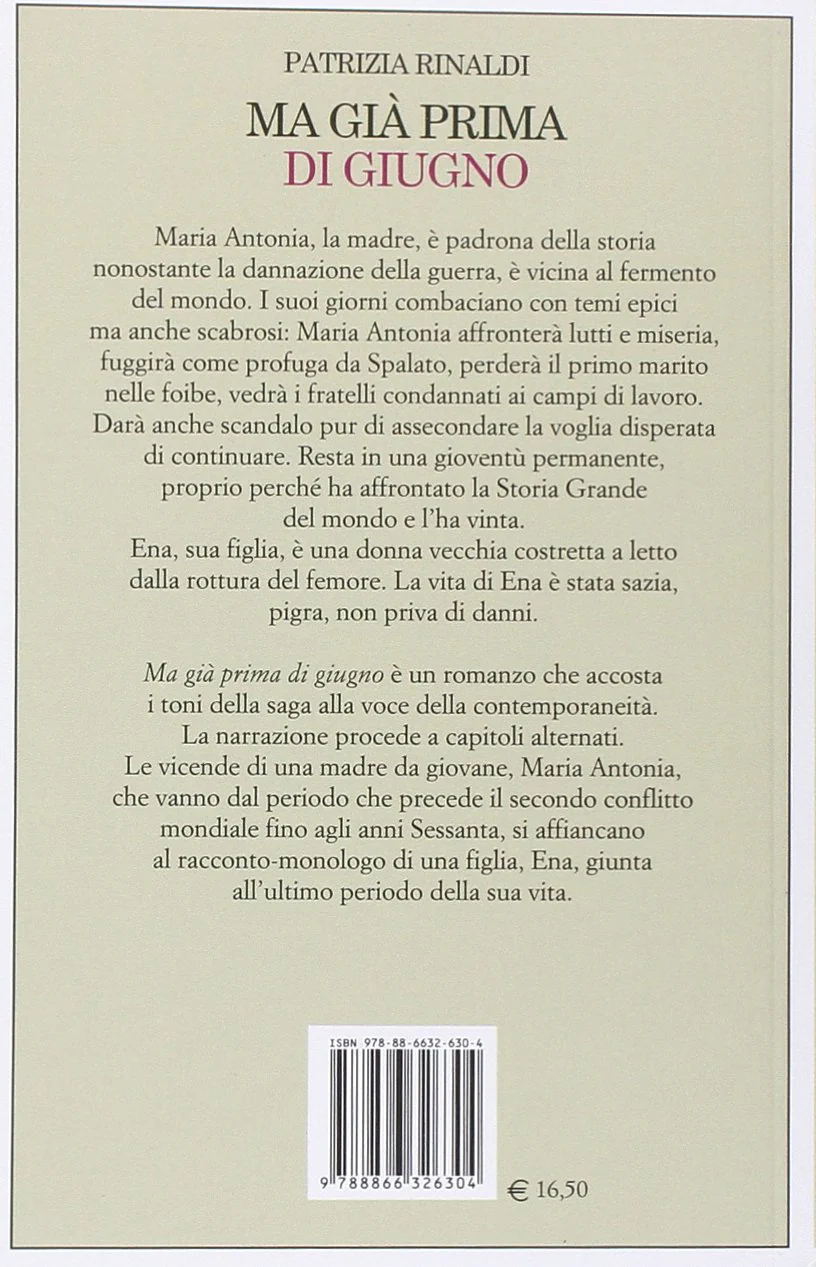 PATRIZIA RINALDI

MA GIÀ PRIMA
DI GIUGNO

Maria Antonia, la madre, è padrona della storia nonostante la dannazione della guerra, è vicina al fermento del mondo. I suoi giorni combaciano con temi epici ma anche scabrosi: Maria Antonia affronterà lutti e miseria, fuggirà come profuga da Spalato, perderà il primo marito nelle foibe, vedrà i fratelli condannati ai campi di lavoro. Darà anche scandalo pur di assecondare la voglia disperata di continuare. Resta in una gioventù permanente, proprio perché ha affrontato la Storia Grande del mondo e l'ha vinta.
Ena, sua figlia, è una donna vecchia costretta a letto dalla rottura del femore. La vita di Ena è stata sazia, pigra, non priva di danni.

Ma già prima di giugno è un romanzo che accosta i toni della saga alla voce della contemporaneità. La narrazione procede a capitoli alternati. Le vicende di una madre da giovane, Maria Antonia, che vanno dal periodo che precede il secondo conflitto mondiale fino agli anni Sessanta, si affiancano al racconto-monologo di una figlia, Ena, giunta all'ultimo periodo della sua vita.

ISBN 978-88-6632-630-4

9 788866 326304

€ 16,50